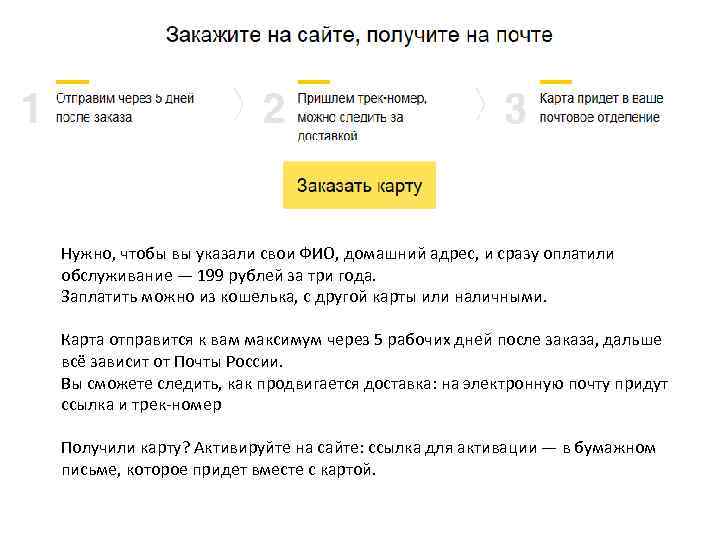 Закажите на сайте, получите на почте

1 Отправим через 5 дней после заказа

2 Пришлем трек-номер, можно следить за доставкой

3 Карта придет в ваше почтовое отделение

Заказать карту

Нужно, чтобы вы указали свои ФИО, домашний адрес, и сразу оплатили обслуживание — 199 рублей за три года.
Заплатить можно из кошелька, с другой карты или наличными.

Карта отправится к вам максимум через 5 рабочих дней после заказа, дальше всё зависит от Почты России.
Вы сможете следить, как продвигается доставка: на электронную почту придут ссылка и трек-номер

Получили карту? Активируйте на сайте: ссылка для активации — в бумажном письме, которое придет вместе с картой.